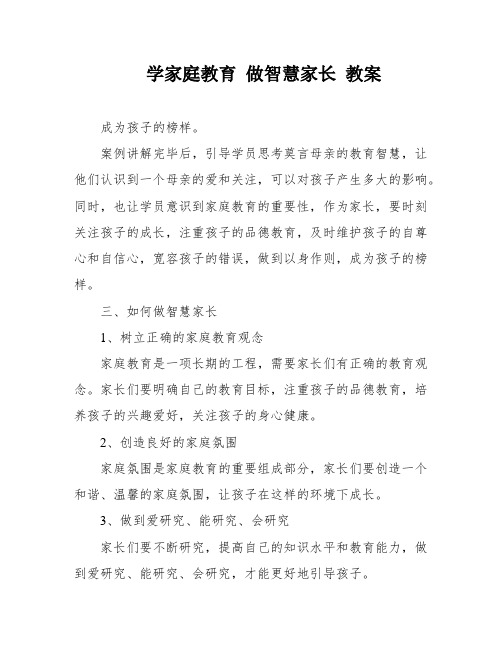 学家庭教育 做智慧家长 教案

成为孩子的榜样。

案例讲解完毕后，引导学员思考莫言母亲的教育智慧，让他们认识到一个母亲的爱和关注，可以对孩子产生多大的影响。同时，也让学员意识到家庭教育的重要性，作为家长，要时刻关注孩子的成长，注重孩子的品德教育，及时维护孩子的自尊心和自信心，宽容孩子的错误，做到以身作则，成为孩子的榜样。

三、如何做智慧家长

1、树立正确的家庭教育观念

家庭教育是一项长期的工程，需要家长们有正确的教育观念。家长们要明确自己的教育目标，注重孩子的品德教育，培养孩子的兴趣爱好，关注孩子的身心健康。

2、创造良好的家庭氛围

家庭氛围是家庭教育的重要组成部分，家长们要创造一个和谐、温馨的家庭氛围，让孩子在这样的环境下成长。

3、做到爱研究、能研究、会研究

家长们要不断研究，提高自己的知识水平和教育能力，做到爱研究、能研究、会研究，才能更好地引导孩子。